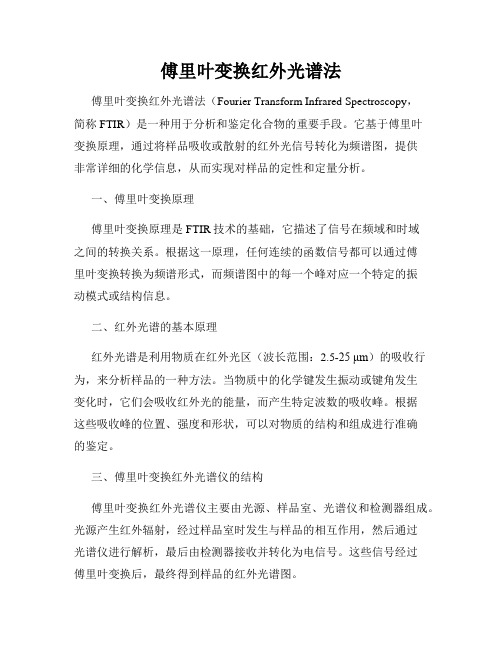 傅里叶变换红外光谱法

傅里叶变换红外光谱法（Fourier Transform Infrared Spectroscopy，简称 FTIR）是一种用于分析和鉴定化合物的重要手段。它基于傅里叶变换原理，通过将样品吸收或散射的红外光信号转化为频谱图，提供非常详细的化学信息，从而实现对样品的定性和定量分析。

一、傅里叶变换原理

傅里叶变换原理是 FTIR 技术的基础，它描述了信号在频域和时域之间的转换关系。根据这一原理，任何连续的函数信号都可以通过傅里叶变换转换为频谱形式，而频谱图中的每一个峰对应一个特定的振动模式或结构信息。

二、红外光谱的基本原理

红外光谱是利用物质在红外光区（波长范围：2.5-25 μm）的吸收行为，来分析样品的一种方法。当物质中的化学键发生振动或键角发生变化时，它们会吸收红外光的能量，而产生特定波数的吸收峰。根据这些吸收峰的位置、强度和形状，可以对物质的结构和组成进行准确的鉴定。

三、傅里叶变换红外光谱仪的结构

傅里叶变换红外光谱仪主要由光源、样品室、光谱仪和检测器组成。光源产生红外辐射，经过样品室时发生与样品的相互作用，然后通过光谱仪进行解析，最后由检测器接收并转化为电信号。这些信号经过傅里叶变换后，最终得到样品的红外光谱图。